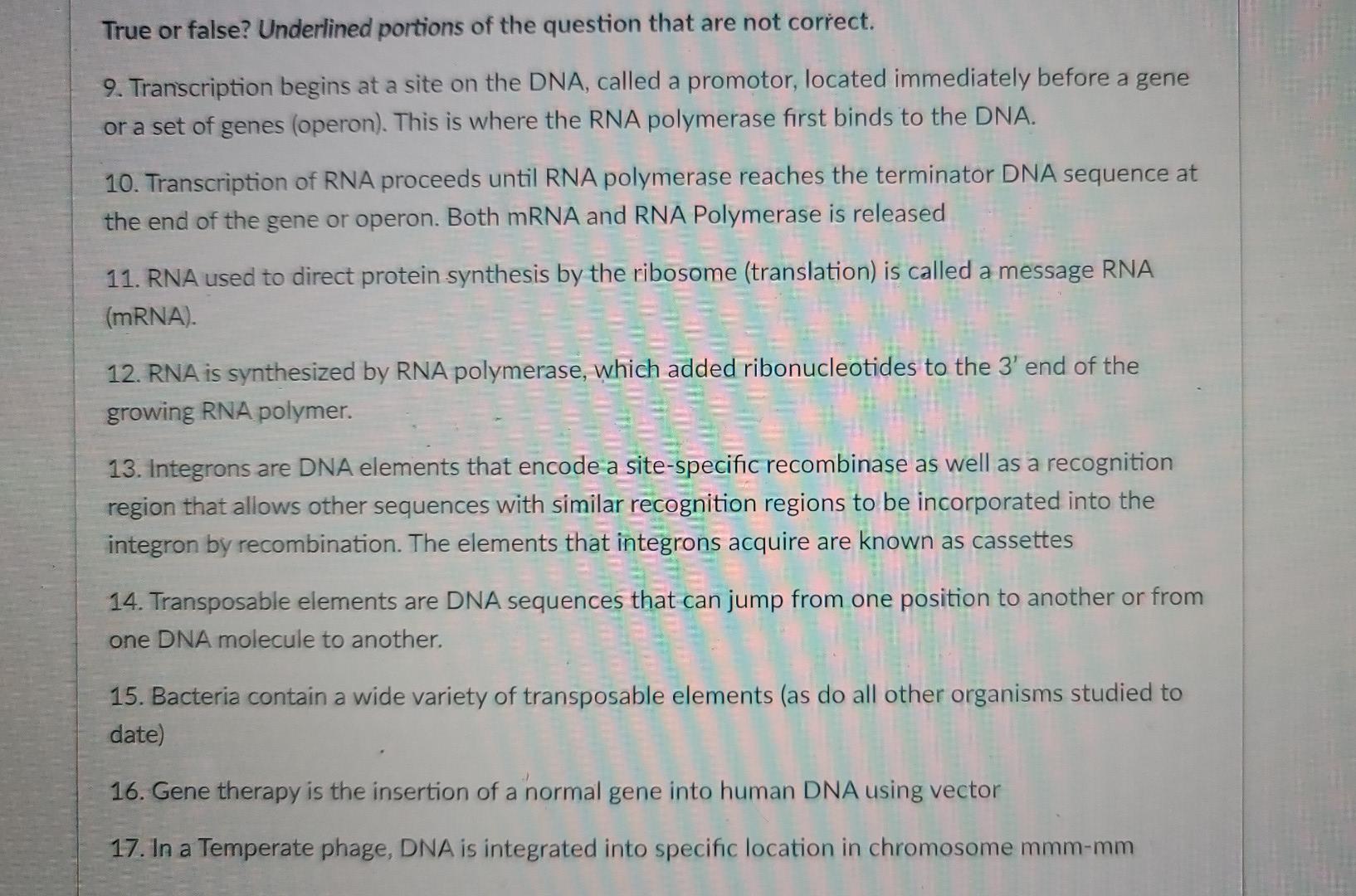 True or false? Underlined portions of the question that are not correct.

9. Transcription begins at a site on the DNA, called a promotor, located immediately before a gene or a set of genes (operon). This is where the RNA polymerase first binds to the DNA.

10. Transcription of RNA proceeds until RNA polymerase reaches the terminator DNA sequence at the end of the gene or operon. Both mRNA and RNA Polymerase is released

11. RNA used to direct protein synthesis by the ribosome (translation) is called a message RNA (mRNA).

12. RNA is synthesized by RNA polymerase, which added ribonucleotides to the 3' end of the growing RNA polymer.

13. Integrons are DNA elements that encode a site-specific recombinase as well as a recognition region that allows other sequences with similar recognition regions to be incorporated into the integron by recombination. The elements that integrons acquire are known as cassettes

14. Transposable elements are DNA sequences that can jump from one position to another or from one DNA molecule to another.

15. Bacteria contain a wide variety of transposable elements (as do all other organisms studied to date)

16. Gene therapy is the insertion of a normal gene into human DNA using vector

17. In a Temperate phage, DNA is integrated into specific location in chromosome mmm-mm